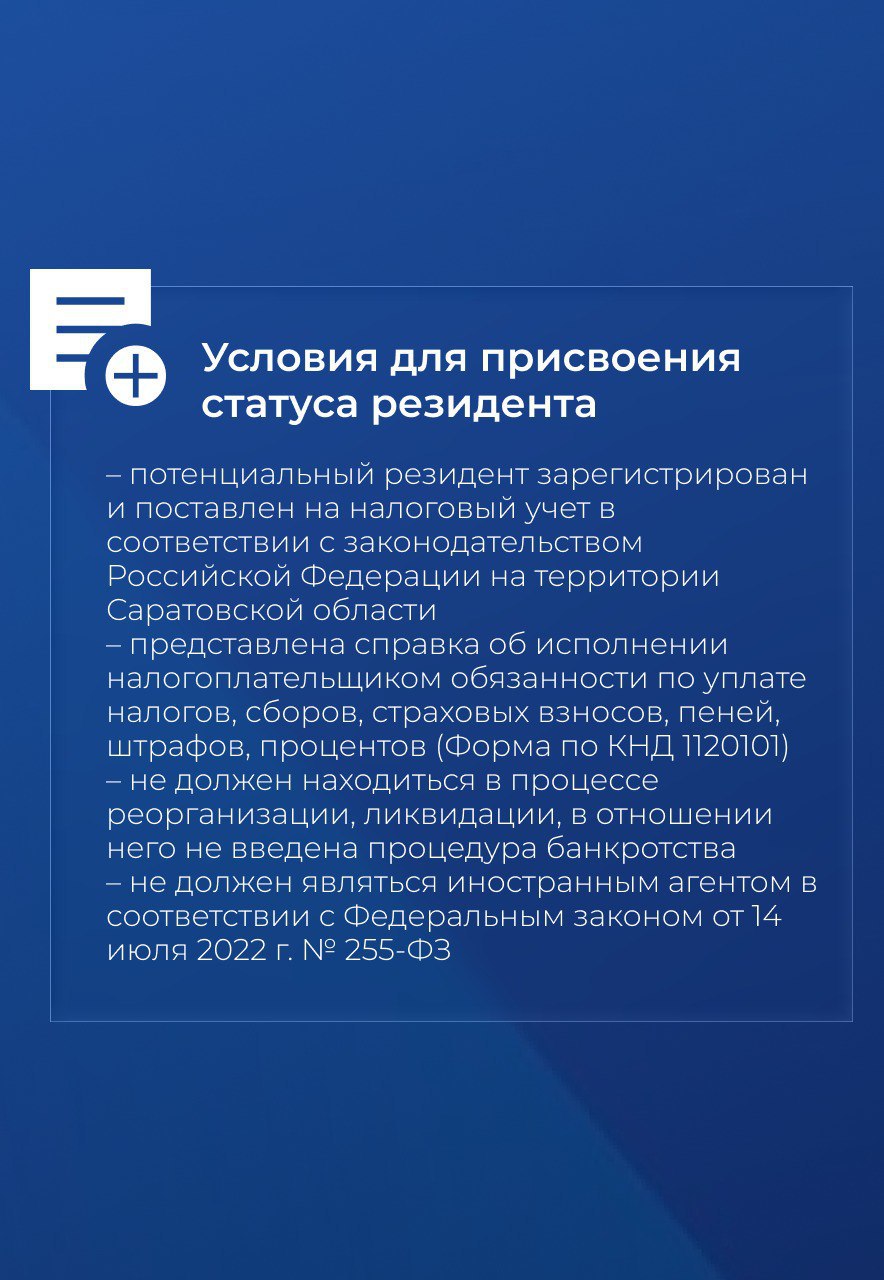 Условия для присвоения статуса резидента

– потенциальный резидент зарегистрирован и поставлен на налоговый учет в соответствии с законодательством Российской Федерации на территории Саратовской области
– представлена справка об исполнении налогоплательщиком обязанности по уплате налогов, сборов, страховых взносов, пеней, штрафов, процентов (Форма по КНД 1120101)
– не должен находиться в процессе реорганизации, ликвидации, в отношении него не введена процедура банкротства
– не должен являться иностранным агентом в соответствии с Федеральным законом от 14 июля 2022 г. № 255-ФЗ